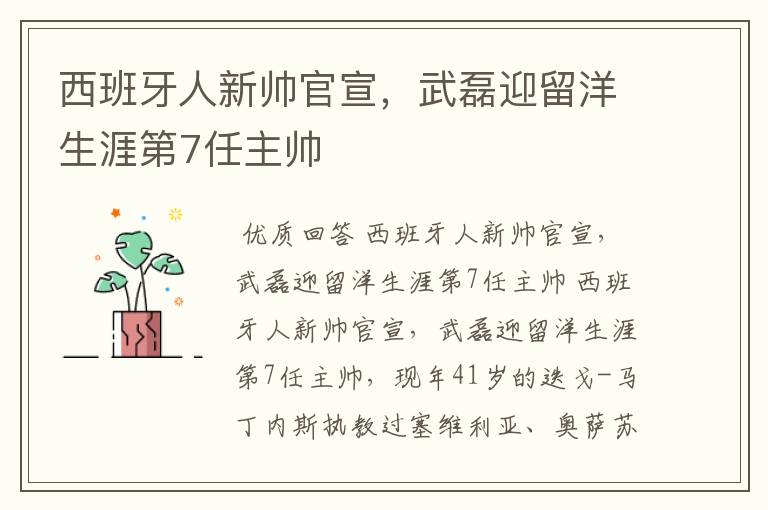 西班牙人新帅官宣，武磊迎留洋生涯第7任主帅

优质回答 西班牙人新帅官宣，武磊迎留洋生涯第7任主帅 西班牙人新帅官宣，武磊迎留洋生涯第7任主帅，现年41岁的迭戈-马丁内斯执教过塞维利亚、奥萨苏